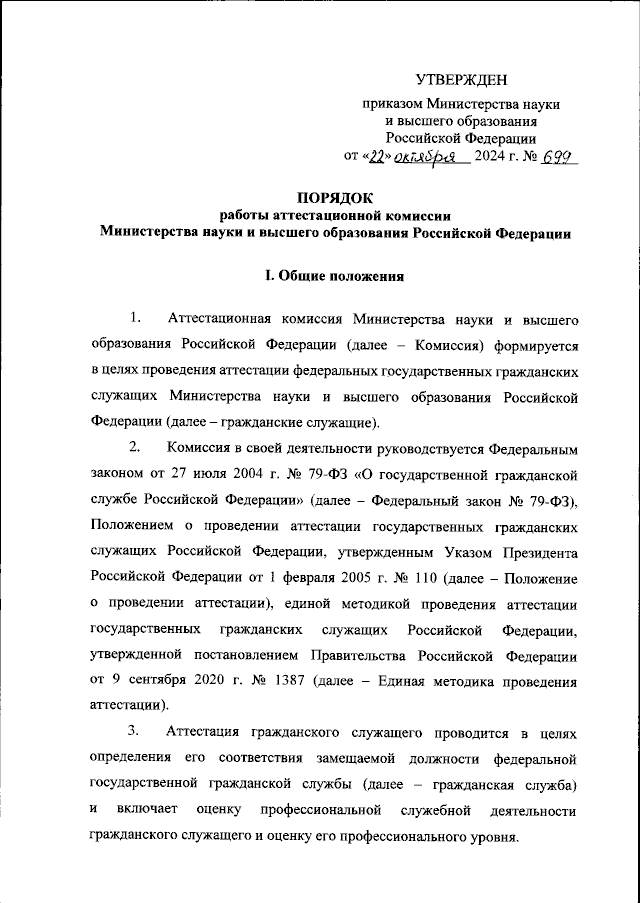 УТВЕРЖДЕН

приказом Министерства науки и высшего образования Российской Федерации
от «22» октября 2024 г. № 699

ПОРЯДОК
работы аттестационной комиссии
Министерства науки и высшего образования Российской Федерации

I. Общие положения

1. Аттестационная комиссия Министерства науки и высшего образования Российской Федерации (далее – Комиссия) формируется в целях проведения аттестации федеральных государственных гражданских служащих Министерства науки и высшего образования Российской Федерации (далее – гражданские служащие).

2. Комиссия в своей деятельности руководствуется Федеральным законом от 27 июля 2004 г. № 79-ФЗ «О государственной гражданской службе Российской Федерации» (далее – Федеральный закон № 79-ФЗ), Положением о проведении аттестации государственных гражданских служащих Российской Федерации, утвержденным Указом Президента Российской Федерации от 1 февраля 2005 г. № 110 (далее – Положение о проведении аттестации), единой методикой проведения аттестации государственных гражданских служащих Российской Федерации, утвержденной постановлением Правительства Российской Федерации от 9 сентября 2020 г. № 1387 (далее – Единая методика проведения аттестации).

3. Аттестация гражданского служащего проводится в целях определения его соответствия замещаемой должности федеральной государственной гражданской службы (далее – гражданская служба) и включает оценку профессиональной служебной деятельности гражданского служащего и оценку его профессионального уровня.